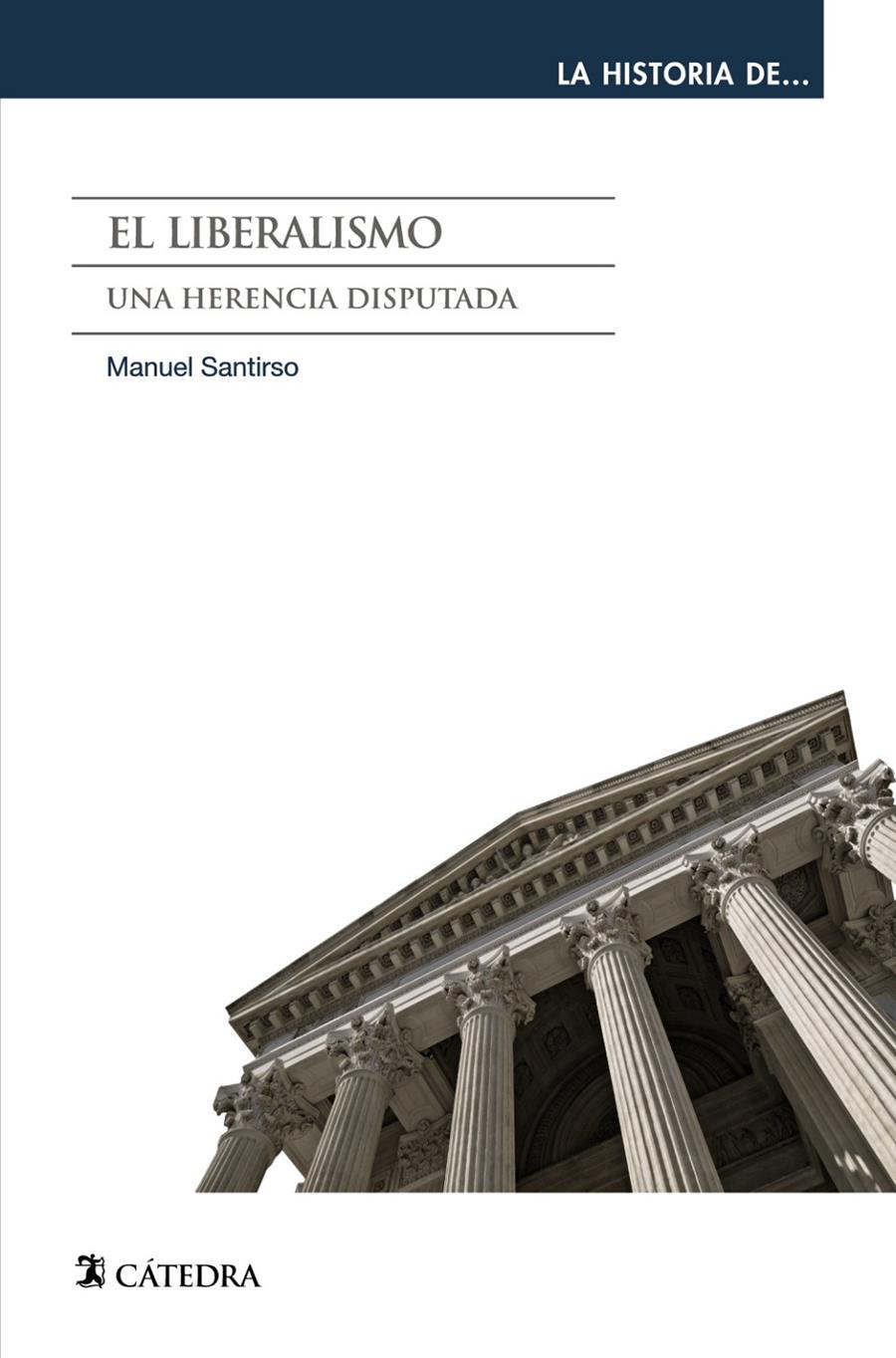 LA HISTORIA DE...

EL LIBERALISMO

UNA HERENCIA DISPUTADA

Manuel Santirso

CÁTEDRA